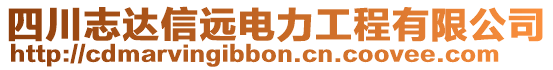 四川志达信远电力工程有限公司
http://cdmarvingibbon.cn.coovee.com